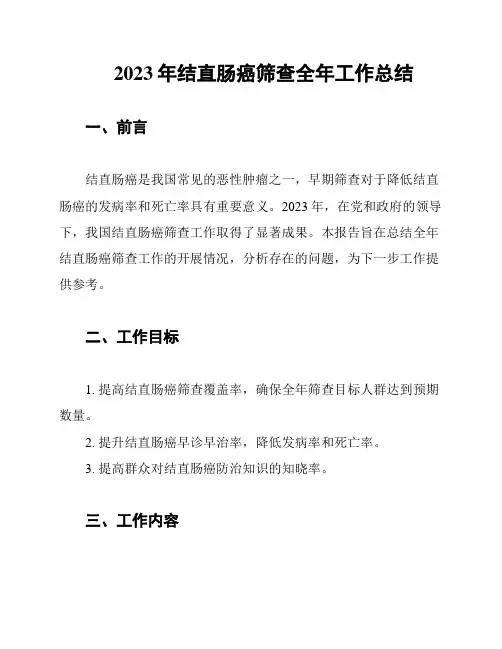 2023 年结直肠癌筛查全年工作总结

一、前言

结直肠癌是我国常见的恶性肿瘤之一，早期筛查对于降低结直肠癌的发病率和死亡率具有重要意义。2023 年，在党和政府的领导下，我国结直肠癌筛查工作取得了显著成果。本报告旨在总结全年结直肠癌筛查工作的开展情况，分析存在的问题，为下一步工作提供参考。

二、工作目标

1. 提高结直肠癌筛查覆盖率，确保全年筛查目标人群达到预期数量。

2. 提升结直肠癌早诊早治率，降低发病率和死亡率。

3. 提高群众对结直肠癌防治知识的知晓率。

三、工作内容